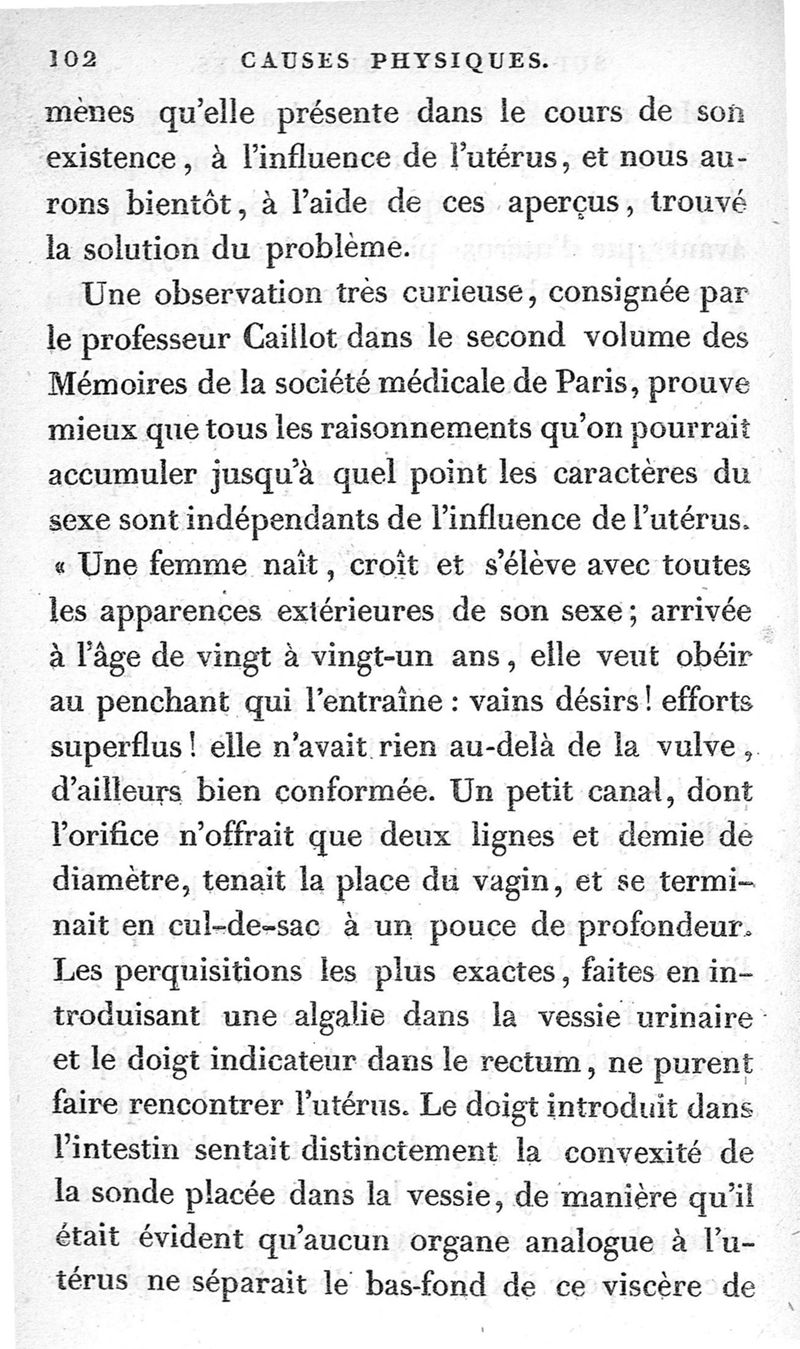 102 CAUSES PHYSIQUES.

mènes qu'elle présente dans le cours de son existence, à l'influence de l'utérus, et nous aurons bientôt, à l'aide de ces aperçus, trouvé la solution du problème.

Une observation très curieuse, consignée par le professeur Caillot dans le second volume des Mémoires de la société médicale de Paris, prouve mieux que tous les raisonnements qu'on pourrait accumuler jusqu'à quel point les caractères du sexe sont indépendants de l'influence de l'utérus. « Une femme naît, croît et s'élève avec toutes les apparences extérieures de son sexe; arrivée à l'âge de vingt à vingt-un ans, elle veut obéir au penchant qui l'entraîne : vains désirs! efforts superflus! elle n'avait rien au-delà de la vulve, d'ailleurs bien conformée. Un petit canal, dont l'orifice n'offrait que deux lignes et demie de diamètre, tenait la place du vagin, et se terminait en cul-de-sac à un pouce de profondeur. Les perquisitions les plus exactes, faites en introduisant une algalie dans la vessie urinaire et le doigt indicateur dans le rectum, ne purent faire rencontrer l'utérus. Le doigt introduit dans l'intestin sentait distinctement la convexité de la sonde placée dans la vessie, de manière qu'il était évident qu'aucun organe analogue à l'utérus ne séparait le bas-fond de ce viscère de